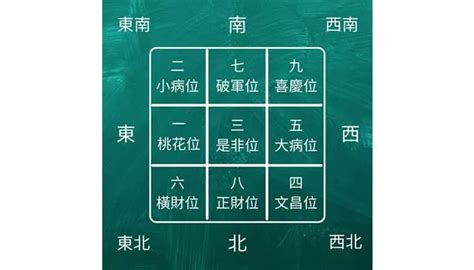 東南 南 西南

| 二 小病位 | 七 破軍位 | 九 喜慶位 |
|---|---|---|
| 一 桃花位 | 三 是非位 | 五 大病位 |
| 六 橫財位 | 八 正財位 | 四 文昌位 |

東 西

東北 北 西北